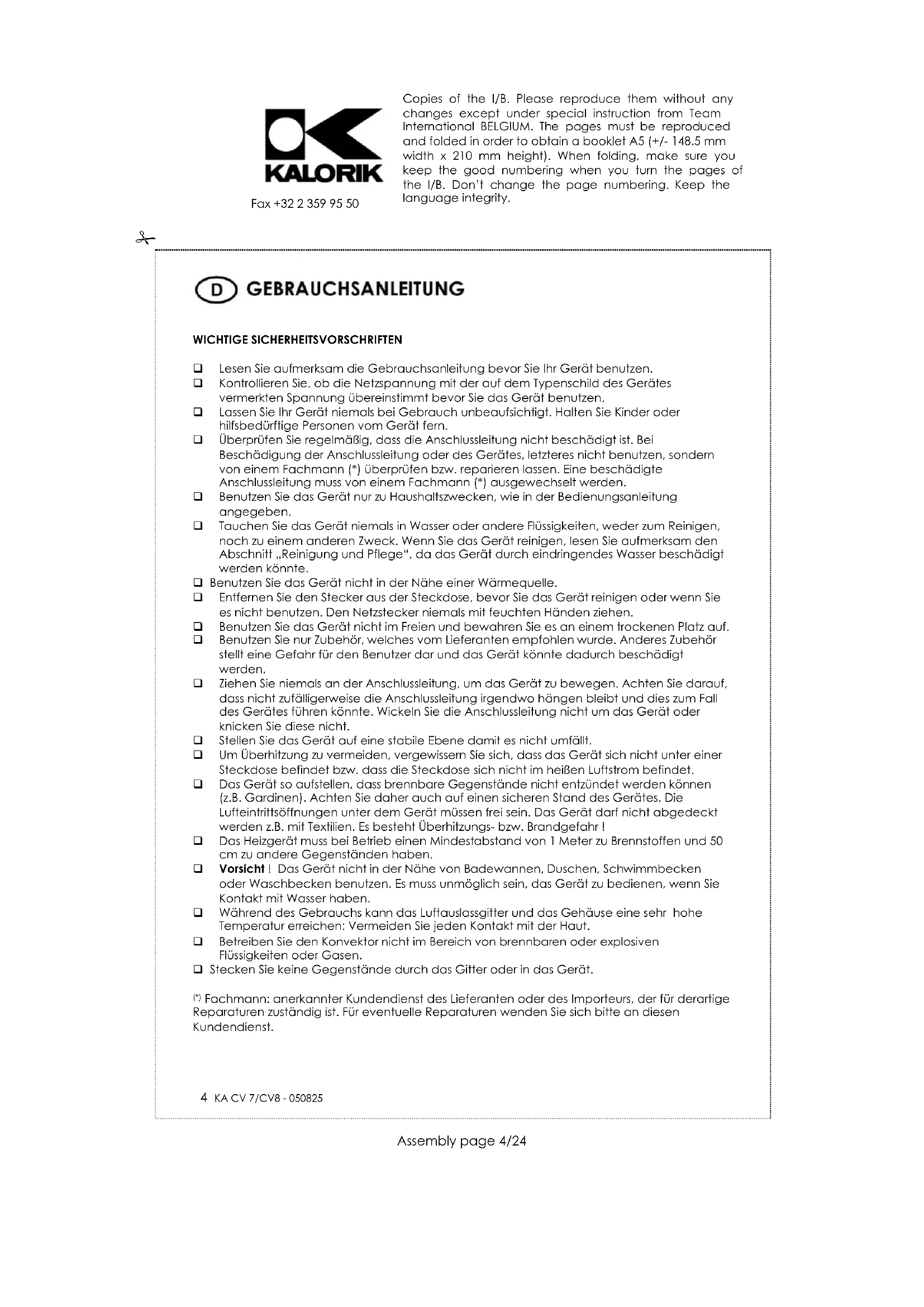 KALORIK

Fax +32 2 359 95 50

Copies of the I/B. Please reproduce them without any changes except under special instruction from Team International BELGIUM. The pages must be reproduced and folded in order to obtain a booklet A5 (+/- 148.5 mm width x 210 mm height). When folding, make sure you keep the good numbering when you turn the pages of the I/B. Don't change the page numbering. Keep the language integrity.

D GEBRAUCHSANLEITUNG

WICHTIGE SICHERHEITSVORSCHRIFTEN

❑ Lesen Sie aufmerksam die Gebrauchsanleitung bevor Sie Ihr Gerät benutzen.
❑ Kontrollieren Sie, ob die Netzspannung mit der auf dem Typenschild des Gerätes vermerkten Spannung übereinstimmt bevor Sie das Gerät benutzen.
❑ Lassen Sie Ihr Gerät niemals bei Gebrauch unbeaufsichtigt. Halten Sie Kinder oder hilfsbedürftige Personen vom Gerät fern.
❑ Überprüfen Sie regelmäßig, dass die Anschlussleitung nicht beschädigt ist. Bei Beschädigung der Anschlussleitung oder des Gerätes, letzteres nicht benutzen, sondern von einem Fachmann (*) überprüfen bzw. reparieren lassen. Eine beschädigte Anschlussleitung muss von einem Fachmann (*) ausgewechselt werden.
❑ Benutzen Sie das Gerät nur zu Haushaltszwecken, wie in der Bedienungsanleitung angegeben.
❑ Tauchen Sie das Gerät niemals in Wasser oder andere Flüssigkeiten, weder zum Reinigen, noch zu einem anderen Zweck. Wenn Sie das Gerät reinigen, lesen Sie aufmerksam den Abschnitt „Reinigung und Pflege", da das Gerät durch eindringendes Wasser beschädigt werden könnte.
❑ Benutzen Sie das Gerät nicht in der Nähe einer Wärmequelle.
❑ Entfernen Sie den Stecker aus der Steckdose, bevor Sie das Gerät reinigen oder wenn Sie es nicht benutzen. Den Netzstecker niemals mit feuchten Händen ziehen.
❑ Benutzen Sie das Gerät nicht im Freien und bewahren Sie es an einem trockenen Platz auf.
❑ Benutzen Sie nur Zubehör, welches vom Lieferanten empfohlen wurde. Anderes Zubehör stellt eine Gefahr für den Benutzer dar und das Gerät könnte dadurch beschädigt werden.
❑ Ziehen Sie niemals an der Anschlussleitung, um das Gerät zu bewegen. Achten Sie darauf, dass nicht zufälligerweise die Anschlussleitung irgendwo hängen bleibt und dies zum Fall des Gerätes führen könnte. Wickeln Sie die Anschlussleitung nicht um das Gerät oder knicken Sie diese nicht.
❑ Stellen Sie das Gerät auf eine stabile Ebene damit es nicht umfällt.
❑ Um Überhitzung zu vermeiden, vergewissern Sie sich, dass das Gerät sich nicht unter einer Steckdose befindet bzw. dass die Steckdose sich nicht im heißen Luftstrom befindet.
❑ Das Gerät so aufstellen, dass brennbare Gegenstände nicht entzündet werden können (z.B. Gardinen). Achten Sie daher auch auf einen sicheren Stand des Gerätes. Die Lufteintrittsöffnungen unter dem Gerät müssen frei sein. Das Gerät darf nicht abgedeckt werden z.B. mit Textilien. Es besteht Überhitzungs- bzw. Brandgefahr !
❑ Das Heizgerät muss bei Betrieb einen Mindestabstand von 1 Meter zu Brennstoffen und 50 cm zu andere Gegenständen haben.
❑ Vorsicht ! Das Gerät nicht in der Nähe von Badewannen, Duschen, Schwimmbecken oder Waschbecken benutzen. Es muss unmöglich sein, das Gerät zu bedienen, wenn Sie Kontakt mit Wasser haben.
❑ Während des Gebrauchs kann das Luftauslassgitter und das Gehäuse eine sehr hohe Temperatur erreichen: Vermeiden Sie jeden Kontakt mit der Haut.
❑ Betreiben Sie den Konvektor nicht im Bereich von brennbaren oder explosiven Flüssigkeiten oder Gasen.
❑ Stecken Sie keine Gegenstände durch das Gitter oder in das Gerät.

(*) Fachmann: anerkannter Kundendienst des Lieferanten oder des Importeurs, der für derartige Reparaturen zuständig ist. Für eventuelle Reparaturen wenden Sie sich bitte an diesen Kundendienst.

4 KA CV 7/CV8 - 050825

Assembly page 4/24